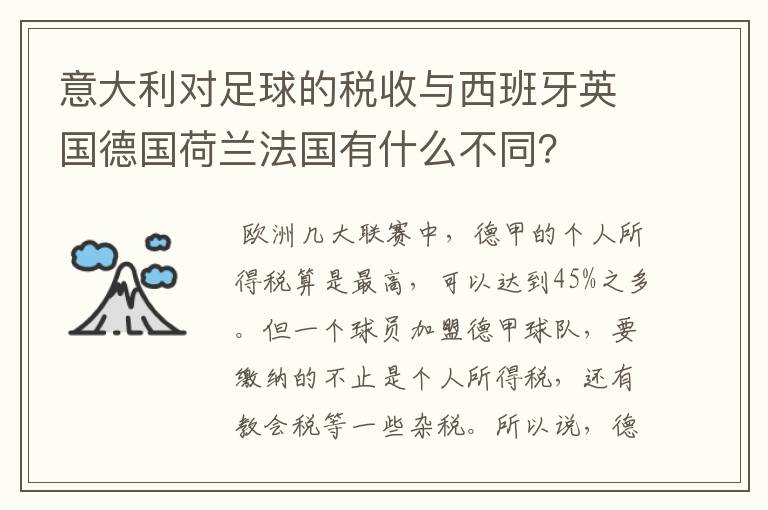 意大利对足球的税收与西班牙英国德国荷兰法国有什么不同?

欧洲几大联赛中，德甲的个人所得税算是最高，可以达到45%之多。但一个球员加盟德甲球队，要缴纳的不止是个人所得税，还有教会税等一些杂税。所以说，德